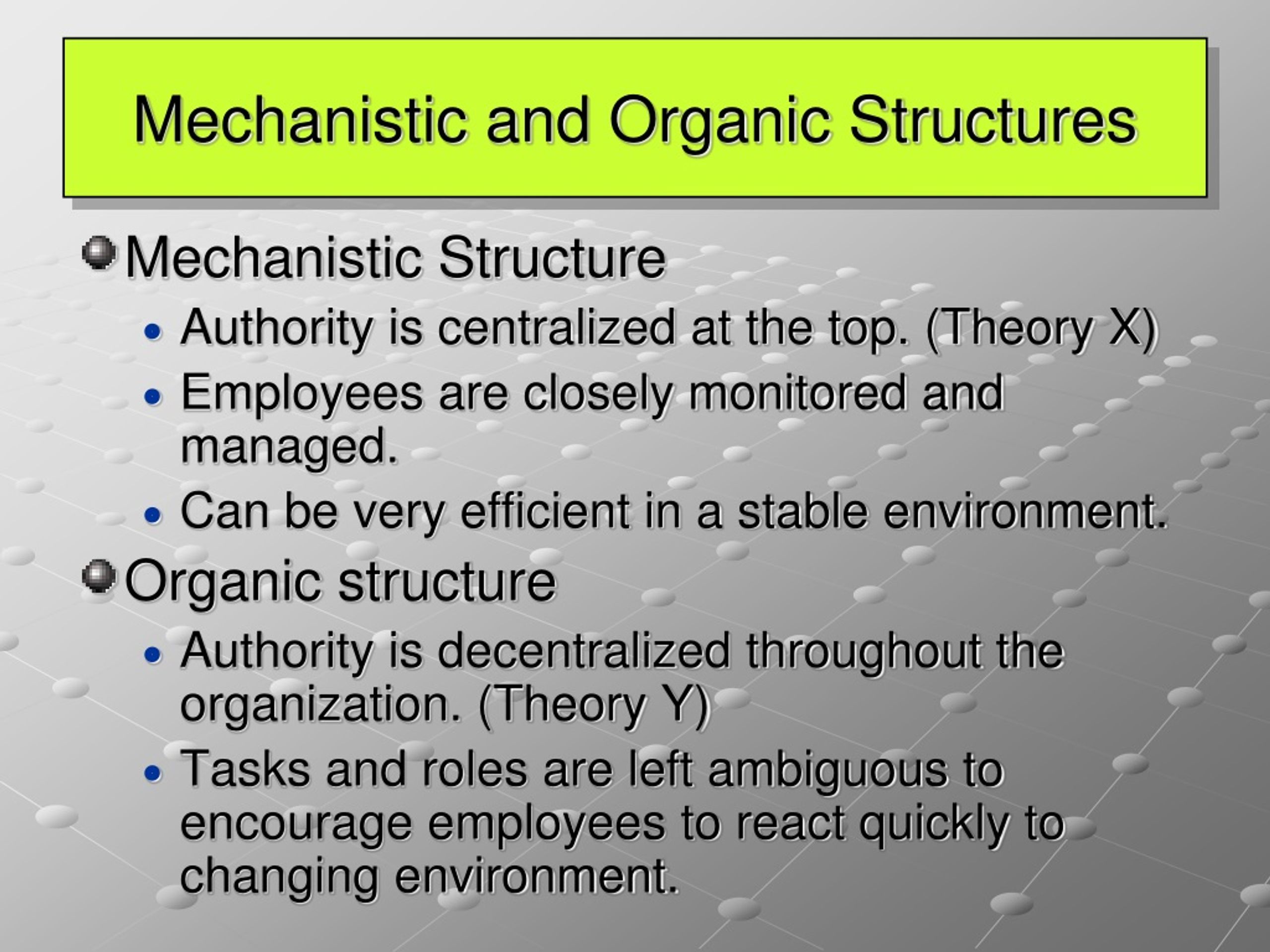 Mechanistic and Organic Structures

Mechanistic Structure
- Authority is centralized at the top. (Theory X)
- Employees are closely monitored and managed.
- Can be very efficient in a stable environment.

Organic structure
- Authority is decentralized throughout the organization. (Theory Y)
- Tasks and roles are left ambiguous to encourage employees to react quickly to changing environment.